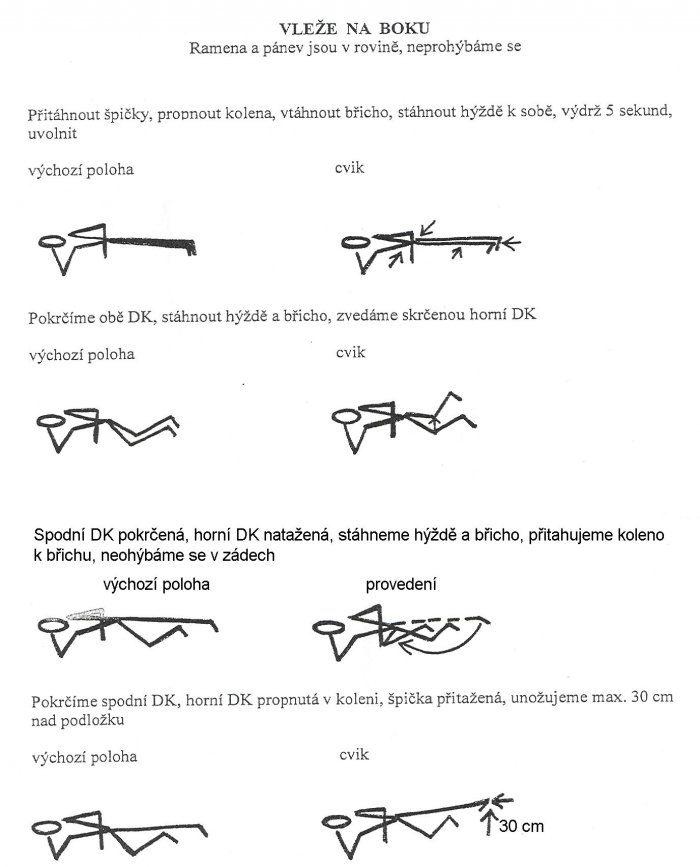 VLEŽE NA BOKU
Ramena a pánev jsou v rovině, neprohýbáme se

Přitáhnout špičky, propnout kolena, vtáhnout břicho, stáhnout hýždě k sobě, výdrž 5 sekund, uvolnit

výchozí poloha

cvik

Pokrčíme obě DK, stáhnout hýždě a břicho, zvedáme skrčenou horní DK

výchozí poloha

cvik

Spodní DK pokrčená, horní DK natažená, stáhneme hýždě a břicho, přitahujeme koleno k břichu, neohýbáme se v zádech

výchozí poloha

provedení

Pokrčíme spodní DK, horní DK propnutá v koleni, špička přitažená, unožujeme max. 30 cm nad podložku

výchozí poloha

cvik

30 cm